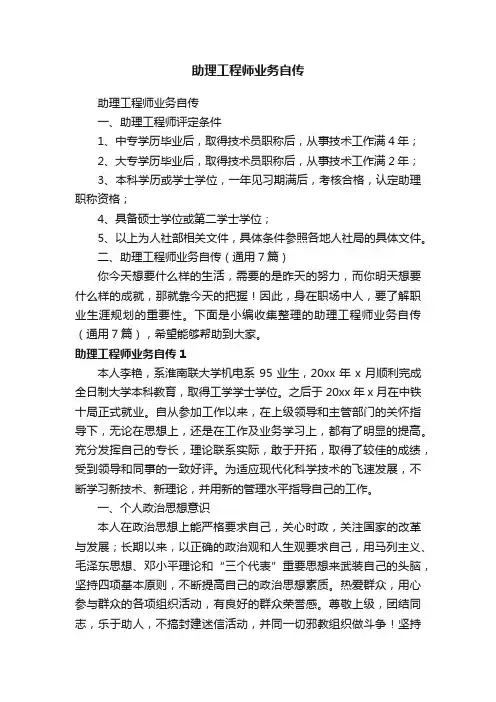 助理工程师业务自传

助理工程师业务自传

一、助理工程师评定条件

1、中专学历毕业后，取得技术员职称后，从事技术工作满 4 年；

2、大专学历毕业后，取得技术员职称后，从事技术工作满 2 年；

3、本科学历或学士学位，一年见习期满后，考核合格，认定助理职称资格；

4、具备硕士学位或第二学士学位；

5、以上为人社部相关文件，具体条件参照各地人社局的具体文件。

二、助理工程师业务自传（通用 7 篇）

你今天想要什么样的生活，需要的是昨天的努力，而你明天想要什么样的成就，那就靠今天的把握！因此，身在职场中人，要了解职业生涯规划的重要性。下面是小编收集整理的助理工程师业务自传（通用 7 篇），希望能够帮助到大家。

助理工程师业务自传 1

本人李艳，系淮南联大学机电系 95 业生，20xx 年 x 月顺利完成全日制大学本科教育，取得工学学士学位。之后于 20xx 年 x 月在中铁十局正式就业。自从参加工作以来，在上级领导和主管部门的关怀指导下，无论在思想上，还是在工作及业务学习上，都有了明显的提高。充分发挥自己的专长，理论联系实际，敢于开拓，取得了较佳的成绩，受到领导和同事的一致好评。为适应现代化科学技术的飞速发展，不断学习新技术、新理论，并用新的管理水平指导自己的工作。

一、个人政治思想意识

本人在政治思想上能严格要求自己，关心时政，关注国家的改革与发展；长期以来，以正确的政治观和人生观要求自己，用马列主义、毛泽东思想、邓小平理论和“三个代表”重要思想来武装自己的头脑，坚持四项基本原则，不断提高自己的政治思想素质。热爱群众，用心参与群众的各项组织活动，有良好的群众荣誉感。尊敬上级，团结同志，乐于助人，不搞封建迷信活动，并同一切邪教组织做斗争！坚持